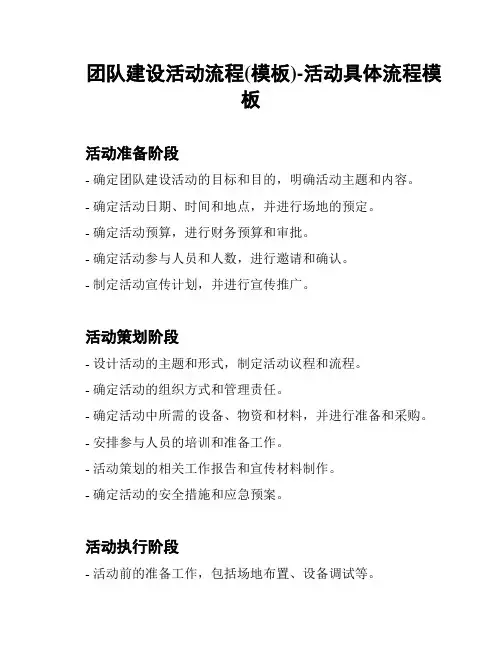 团队建设活动流程(模板)-活动具体流程模板

活动准备阶段

- 确定团队建设活动的目标和目的，明确活动主题和内容。
- 确定活动日期、时间和地点，并进行场地的预定。
- 确定活动预算，进行财务预算和审批。
- 确定活动参与人员和人数，进行邀请和确认。
- 制定活动宣传计划，并进行宣传推广。

活动策划阶段

- 设计活动的主题和形式，制定活动议程和流程。
- 确定活动的组织方式和管理责任。
- 确定活动中所需的设备、物资和材料，并进行准备和采购。
- 安排参与人员的培训和准备工作。
- 活动策划的相关工作报告和宣传材料制作。
- 确定活动的安全措施和应急预案。

活动执行阶段

- 活动前的准备工作，包括场地布置、设备调试等。